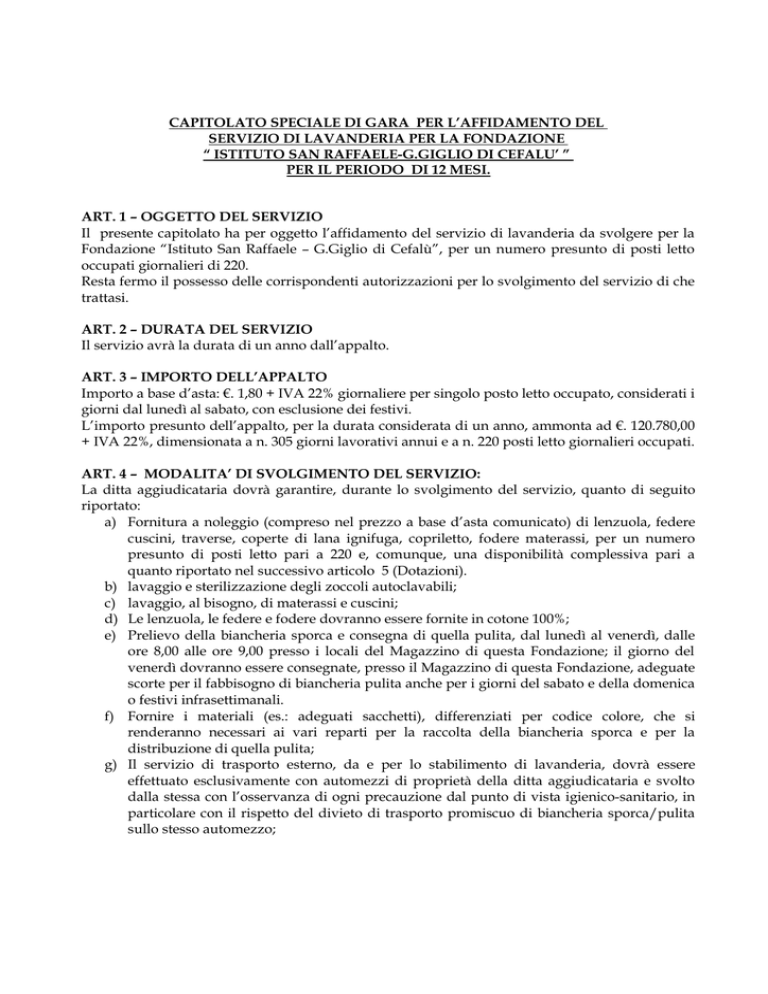 CAPITOLATO SPECIALE DI GARA PER L'AFFIDAMENTO DEL SERVIZIO DI LAVANDERIA PER LA FONDAZIONE " ISTITUTO SAN RAFFAELE-G.GIGLIO DI CEFALU' " PER IL PERIODO DI 12 MESI.

ART. 1 – OGGETTO DEL SERVIZIO
Il presente capitolato ha per oggetto l'affidamento del servizio di lavanderia da svolgere per la Fondazione "Istituto San Raffaele – G.Giglio di Cefalù", per un numero presunto di posti letto occupati giornalieri di 220.
Resta fermo il possesso delle corrispondenti autorizzazioni per lo svolgimento del servizio di che trattasi.

ART. 2 – DURATA DEL SERVIZIO
Il servizio avrà la durata di un anno dall'appalto.

ART. 3 – IMPORTO DELL'APPALTO
Importo a base d'asta: €. 1,80 + IVA 22% giornaliere per singolo posto letto occupato, considerati i giorni dal lunedì al sabato, con esclusione dei festivi.
L'importo presunto dell'appalto, per la durata considerata di un anno, ammonta ad €. 120.780,00 + IVA 22%, dimensionata a n. 305 giorni lavorativi annui e a n. 220 posti letto giornalieri occupati.

ART. 4 – MODALITA' DI SVOLGIMENTO DEL SERVIZIO:
La ditta aggiudicataria dovrà garantire, durante lo svolgimento del servizio, quanto di seguito riportato:
a) Fornitura a noleggio (compreso nel prezzo a base d'asta comunicato) di lenzuola, federe cuscini, traverse, coperte di lana ignifuga, copriletto, fodere materassi, per un numero presunto di posti letto pari a 220 e, comunque, una disponibilità complessiva pari a quanto riportato nel successivo articolo 5 (Dotazioni).
b) lavaggio e sterilizzazione degli zoccoli autoclavabili;
c) lavaggio, al bisogno, di materassi e cuscini;
d) Le lenzuola, le federe e fodere dovranno essere fornite in cotone 100%;
e) Prelievo della biancheria sporca e consegna di quella pulita, dal lunedì al venerdì, dalle ore 8,00 alle ore 9,00 presso i locali del Magazzino di questa Fondazione; il giorno del venerdì dovranno essere consegnate, presso il Magazzino di questa Fondazione, adeguate scorte per il fabbisogno di biancheria pulita anche per i giorni del sabato e della domenica o festivi infrasettimanali.
f) Fornire i materiali (es.: adeguati sacchetti), differenziati per codice colore, che si renderanno necessari ai vari reparti per la raccolta della biancheria sporca e per la distribuzione di quella pulita;
g) Il servizio di trasporto esterno, da e per lo stabilimento di lavanderia, dovrà essere effettuato esclusivamente con automezzi di proprietà della ditta aggiudicataria e svolto dalla stessa con l'osservanza di ogni precauzione dal punto di vista igienico-sanitario, in particolare con il rispetto del divieto di trasporto promiscuo di biancheria sporca/pulita sullo stesso automezzo;